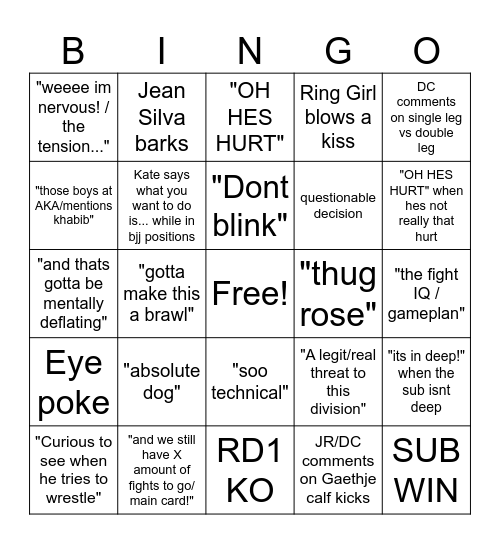 | B | I | N | G | O |
|---|---|---|---|---|
| "weeee im nervous! / the tension..." | Jean Silva barks | "OH HES HURT" | Ring Girl blows a kiss | DC comments on single leg vs double leg |
| "those boys at AKA/mentions khabib" | Kate says what you want to do is... while in bjj positions | "Dont blink" | questionable decision | "OH HES HURT" when hes not really that hurt |
| "and thats gotta be mentally deflating" | "gotta make this a brawl" | Free! | "thug rose" | "the fight IQ / gameplan" |
| Eye poke | "absolute dog" | "soo technical" | "A legit/real threat to this division" | "its in deep!" when the sub isnt deep |
| "Curious to see when he tries to wrestle" | "and we still have X amount of fights to go/ main card!" | RD1 KO | JR/DC comments on Gaethje calf kicks | SUB WIN |